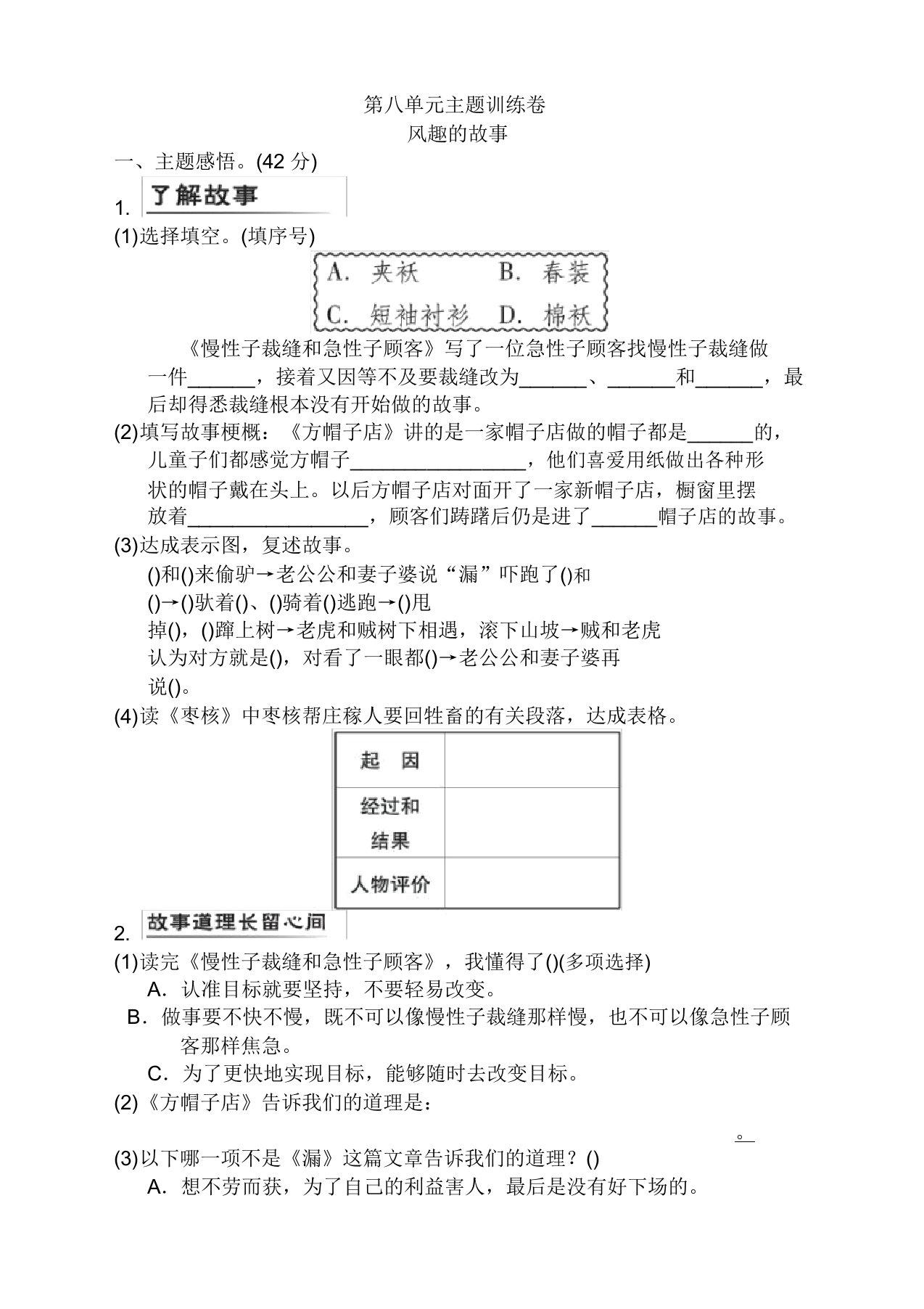 第八单元主题训练卷
风趣的故事

一、主题感悟。(42 分)

1. 了解故事

(1)选择填空。(填序号)

A. 夹袄　B. 春装
C. 短袖衬衫　D. 棉袄

《慢性子裁缝和急性子顾客》写了一位急性子顾客找慢性子裁缝做一件______，接着又因等不及要裁缝改为______、______和______，最后却得悉裁缝根本没有开始做的故事。

(2)填写故事梗概：《方帽子店》讲的是一家帽子店做的帽子都是______的，儿童子们都感觉方帽子________________，他们喜爱用纸做出各种形状的帽子戴在头上。以后方帽子店对面开了一家新帽子店，橱窗里摆放着________________，顾客们踌躇后仍是进了______帽子店的故事。

(3)达成表示图，复述故事。

()和()来偷驴→老公公和妻子婆说“漏”吓跑了()和()→()驮着()、()骑着()逃跑→()甩掉()，()蹿上树→老虎和贼树下相遇，滚下山坡→贼和老虎认为对方就是()，对看了一眼都()→老公公和妻子婆再说()。

(4)读《枣核》中枣核帮庄稼人要回牲畜的有关段落，达成表格。

| 起　因 |  |
|---|---|
| 经过和结果 |  |
| 人物评价 |  |

2. 故事道理长留心间

(1)读完《慢性子裁缝和急性子顾客》，我懂得了()(多项选择)

A. 认准目标就要坚持，不要轻易改变。

B. 做事要不快不慢，既不可以像慢性子裁缝那样慢，也不可以像急性子顾客那样焦急。

C. 为了更快地实现目标，能够随时去改变目标。

(2)《方帽子店》告诉我们的道理是：

。

(3)以下哪一项不是《漏》这篇文章告诉我们的道理？()

A. 想不劳而获，为了自己的利益害人，最后是没有好下场的。